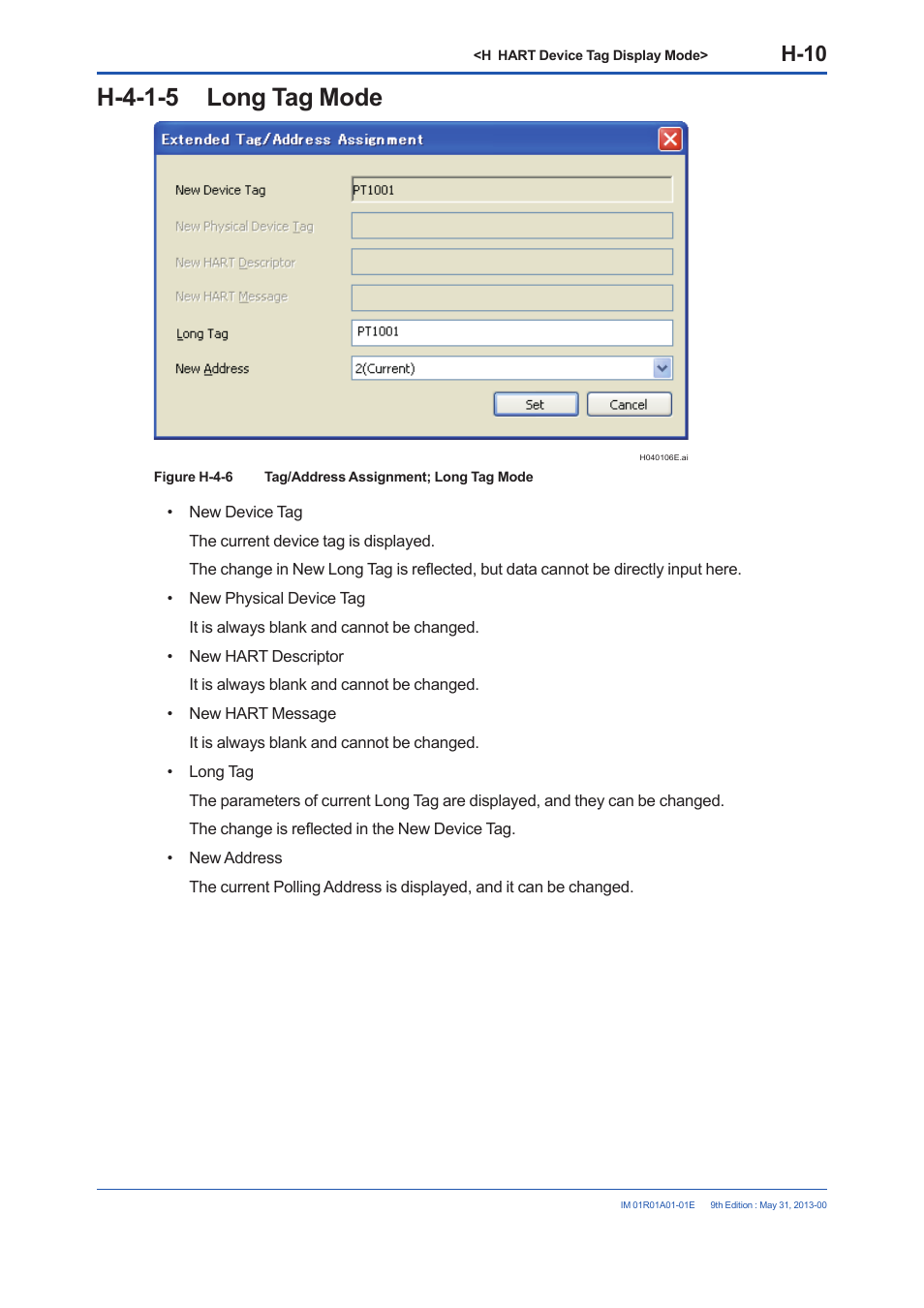 <H HART Device Tag Display Mode> H-10

H-4-1-5 Long Tag Mode

Extended Tag/Address Assignment

New Device Tag PT1001

New Physical Device Tag

New HART Descriptor

New HART Message

Long Tag PT1001

New Address 2(Current)

Set Cancel

H040106E.ai

Figure H-4-6 Tag/Address Assignment; Long Tag Mode

• New Device Tag

The current device tag is displayed.

The change in New Long Tag is reflected, but data cannot be directly input here.

• New Physical Device Tag

It is always blank and cannot be changed.

• New HART Descriptor

It is always blank and cannot be changed.

• New HART Message

It is always blank and cannot be changed.

• Long Tag

The parameters of current Long Tag are displayed, and they can be changed.

The change is reflected in the New Device Tag.

• New Address

The current Polling Address is displayed, and it can be changed.

IM 01R01A01-01E 9th Edition : May 31, 2013-00